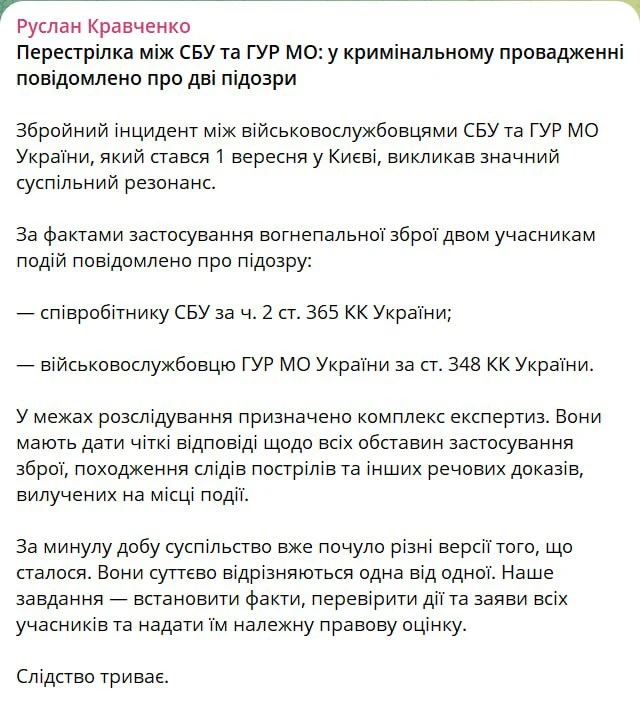 Руслан Кравченко
Перестрілка між СБУ та ГУР МО: у кримінальному провадженні повідомлено про дві підозри

Збройний інцидент між військовослужбовцями СБУ та ГУР МО України, який стався 1 вересня у Києві, викликав значний суспільний резонанс.

За фактами застосування вогнепальної зброї двом учасникам подій повідомлено про підозру:

— співробітнику СБУ за ч. 2 ст. 365 КК України;

— військовослужбовцю ГУР МО України за ст. 348 КК України.

У межах розслідування призначено комплекс експертиз. Вони мають дати чіткі відповіді щодо всіх обставин застосування зброї, походження слідів пострілів та інших речових доказів, вилучених на місці події.

За минулу добу суспільство вже почуло різні версії того, що сталося. Вони суттєво відрізняються одна від одної. Наше завдання — встановити факти, перевірити дії та заяви всіх учасників та надати їм належну правову оцінку.

Слідство триває.